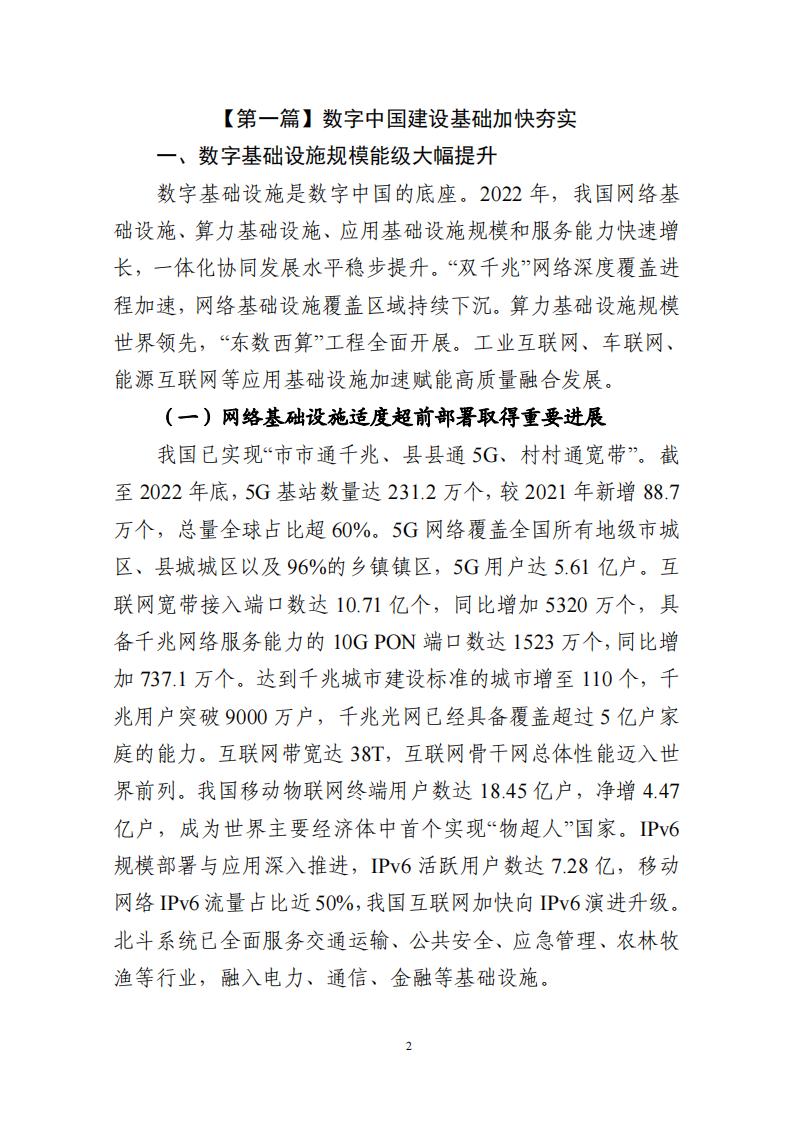 【第一篇】数字中国建设基础加快夯实

一、数字基础设施规模能级大幅提升

数字基础设施是数字中国的底座。2022 年，我国网络基础设施、算力基础设施、应用基础设施规模和服务能力快速增长，一体化协同发展水平稳步提升。“双千兆”网络深度覆盖进程加速，网络基础设施覆盖区域持续下沉。算力基础设施规模世界领先，“东数西算”工程全面开展。工业互联网、车联网、能源互联网等应用基础设施加速赋能高质量融合发展。

（一）网络基础设施适度超前部署取得重要进展

我国已实现“市市通千兆、县县通 5G、村村通宽带”。截至 2022 年底，5G 基站数量达 231.2 万个，较 2021 年新增 88.7 万个，总量全球占比超 60%。5G 网络覆盖全国所有地级市城区、县城城区以及 96%的乡镇镇区，5G 用户达 5.61 亿户。互联网宽带接入端口数达 10.71 亿个，同比增加 5320 万个，具备千兆网络服务能力的 10G PON 端口数达 1523 万个，同比增加 737.1 万个。达到千兆城市建设标准的城市增至 110 个，千兆用户突破 9000 万户，千兆光网已经具备覆盖超过 5 亿户家庭的能力。互联网带宽达 38T，互联网骨干网总体性能迈入世界前列。我国移动物联网终端用户数达 18.45 亿户，净增 4.47 亿户，成为世界主要经济体中首个实现“物超人”国家。IPv6 规模部署与应用深入推进，IPv6 活跃用户数达 7.28 亿，移动网络 IPv6 流量占比近 50%，我国互联网加快向 IPv6 演进升级。北斗系统已全面服务交通运输、公共安全、应急管理、农林牧渔等行业，融入电力、通信、金融等基础设施。

2